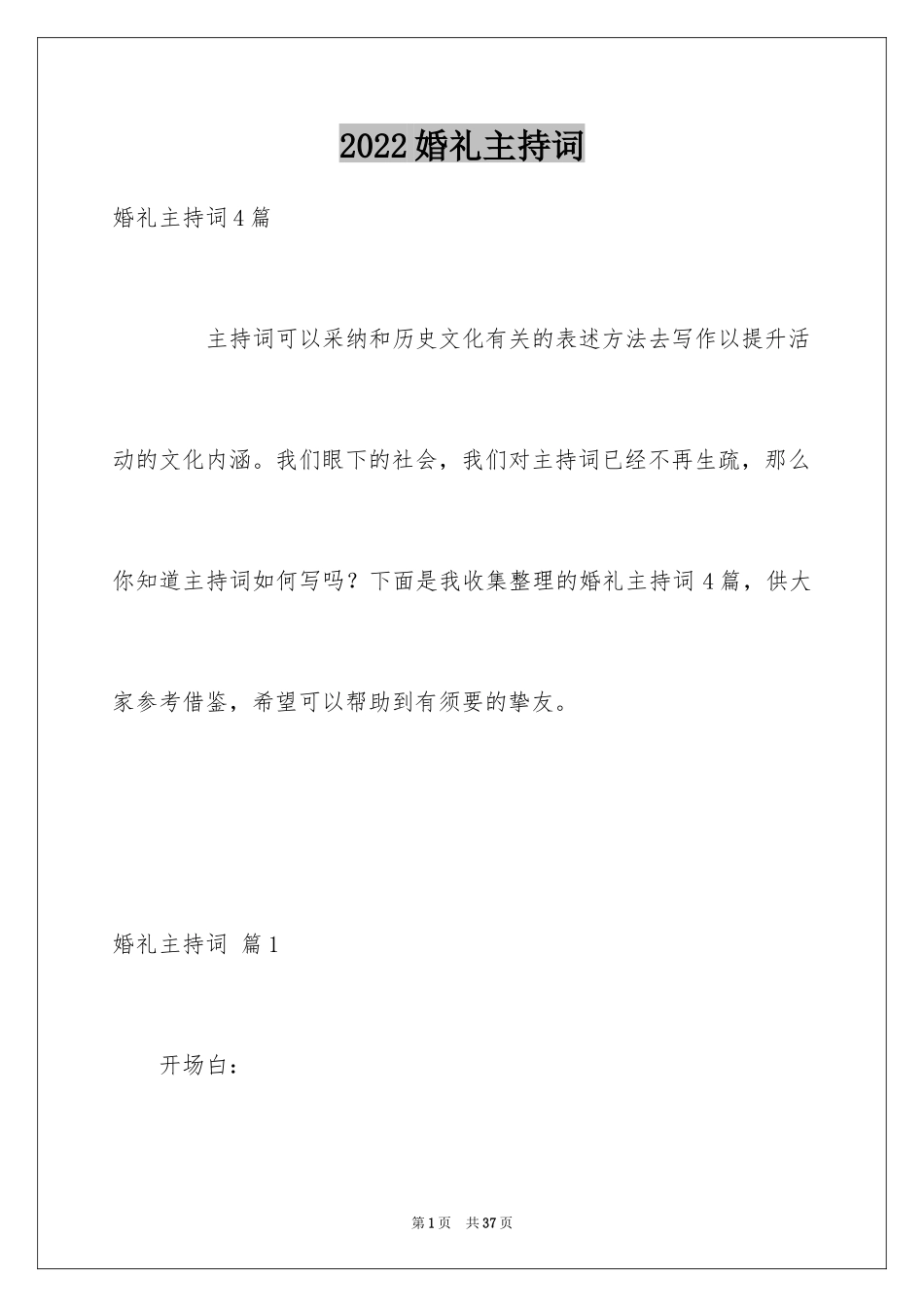 2022婚礼主持词

婚礼主持词4篇

主持词可以采纳和历史文化有关的表述方法去写作以提升活动的文化内涵。我们眼下的社会，我们对主持词已经不再生疏，那么你知道主持词如何写吗？下面是我收集整理的婚礼主持词4篇，供大家参考借鉴，希望可以帮助到有须要的挚友。

婚礼主持词 篇1

开场白：

第1页 共37页